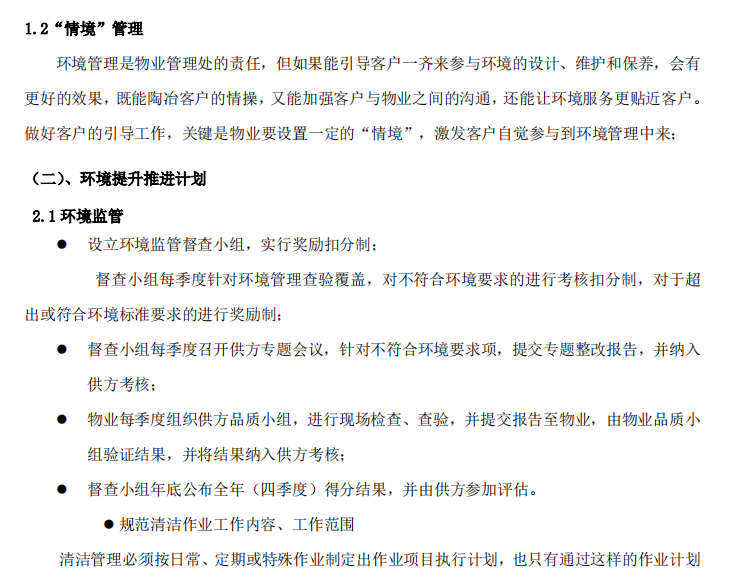 1.2“情境”管理

环境管理是物业管理处的责任，但如果能引导客户一齐来参与环境的设计、维护和保养，会有更好的效果，既能陶冶客户的情操，又能加强客户与物业之间的沟通，还能让环境服务更贴近客户。做好客户的引导工作，关键是物业要设置一定的“情境”，激发客户自觉参与到环境管理中来；

（二）、环境提升推进计划

2.1 环境监管

● 设立环境监管督查小组，实行奖励扣分制；

督查小组每季度针对环境管理查验覆盖，对不符合环境要求的进行考核扣分制，对于超出或符合环境标准要求的进行奖励制；

● 督查小组每季度召开供方专题会议，针对不符合环境要求项，提交专题整改报告，并纳入供方考核；

● 物业每季度组织供方品质小组，进行现场检查、查验，并提交报告至物业，由物业品质小组验证结果，并将结果纳入供方考核；

● 督查小组年底公布全年（四季度）得分结果，并由供方参加评估。

● 规范清洁作业工作内容、工作范围

清洁管理必须按日常、定期或特殊作业制定出作业项目执行计划，也只有通过这样的作业计划